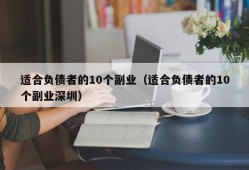 适合负债者的10个副业（适合负债者的10个副业深圳）